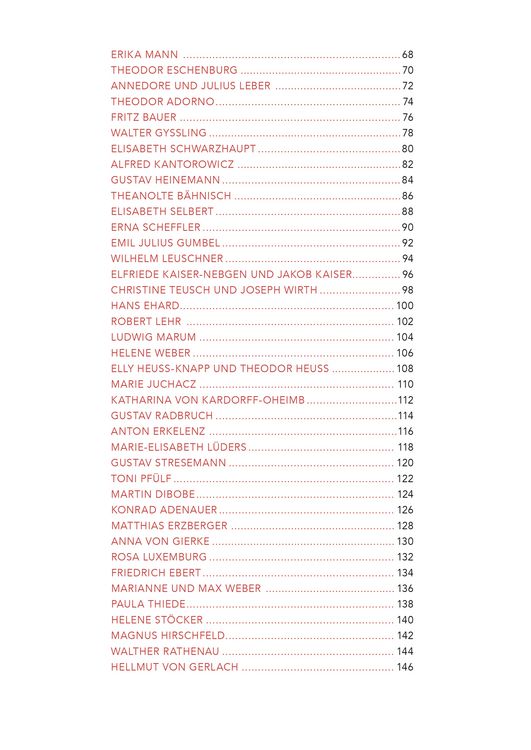 ERIKA MANN 68
THEODOR ESCHENBURG 70
ANNEDORE UND JULIUS LEBER 72
THEODOR ADORNO 74
FRITZ BAUER 76
WALTER GYSSLING 78
ELISABETH SCHWARZHAUPT 80
ALFRED KANTOROWICZ 82
GUSTAV HEINEMANN 84
THEANOLTE BÄHNISCH 86
ELISABETH SELBERT 88
ERNA SCHEFFLER 90
EMIL JULIUS GUMBEL 92
WILHELM LEUSCHNER 94
ELFRIEDE KAISER-NEBGEN UND JAKOB KAISER 96
CHRISTINE TEUSCH UND JOSEPH WIRTH 98
HANS EHARD 100
ROBERT LEHR 102
LUDWIG MARUM 104
HELENE WEBER 106
ELLY HEUSS-KNAPP UND THEODOR HEUSS 108
MARIE JUCHACZ 110
KATHARINA VON KARDORFF-OHEIMB 112
GUSTAV RADBRUCH 114
ANTON ERKELENZ 116
MARIE-ELISABETH LÜDERS 118
GUSTAV STRESEMANN 120
TONI PFÜLF 122
MARTIN DIBOBE 124
KONRAD ADENAUER 126
MATTHIAS ERZBERGER 128
ANNA VON GIERKE 130
ROSA LUXEMBURG 132
FRIEDRICH EBERT 134
MARIANNE UND MAX WEBER 136
PAULA THIEDE 138
HELENE STÖCKER 140
MAGNUS HIRSCHFELD 142
WALTHER RATHENAU 144
HELLMUT VON GERLACH 146